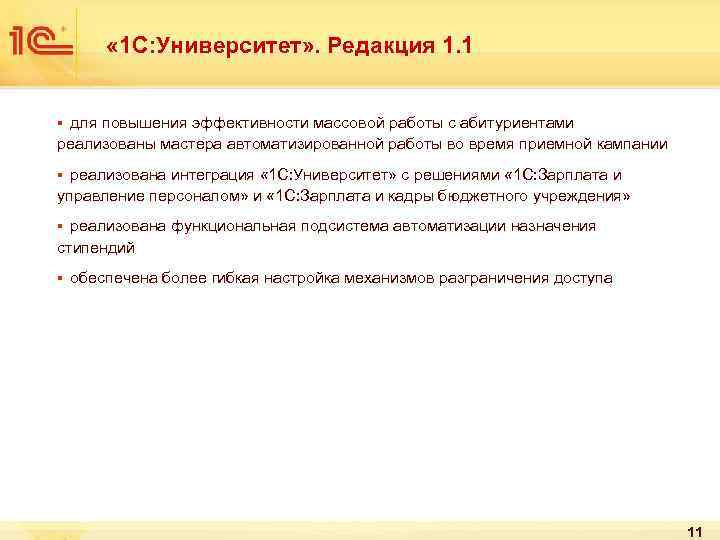 1С

«1С:Университет». Редакция 1.1

▪ для повышения эффективности массовой работы с абитуриентами реализованы мастера автоматизированной работы во время приемной кампании

▪ реализована интеграция «1С:Университет» с решениями «1С:Зарплата и управление персоналом» и «1С:Зарплата и кадры бюджетного учреждения»

▪ реализована функциональная подсистема автоматизации назначения стипендий

▪ обеспечена более гибкая настройка механизмов разграничения доступа

11